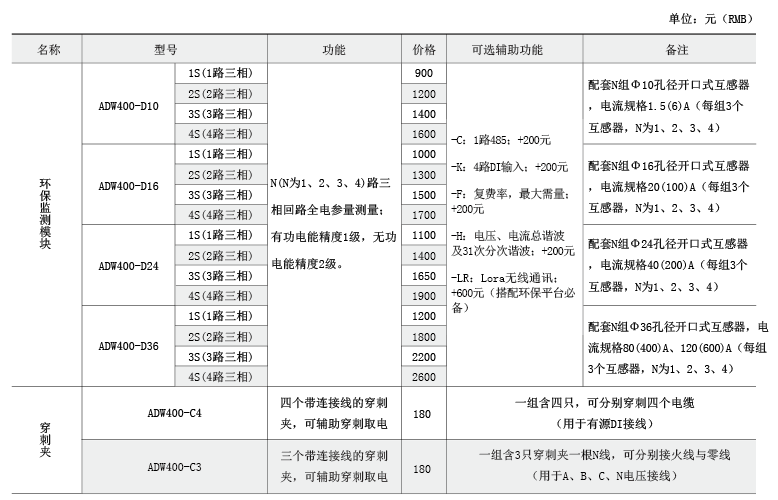 单位：元（RMB）

| 名称 | 型号 | | 功能 | 价格 | 可选辅助功能 | 备注 |
|---|---|---|---|---|---|---|
| 环保监测模块 | ADW400-D10 | 1S(1路三相) | N(N为1、2、3、4)路三相回路全电参量测量；有功电能精度1级，无功电能精度2级。 | 900 | -C：1路485；+200元 -K：4路DI输入；+200元 -F：复费率，最大需量；+200元 -H：电压、电流总谐波及31次分次谐波；+200元 -LR：Lora无线通讯；+600元（搭配环保平台必备） | 配套N组Φ10孔径开口式互感器，电流规格1.5(6)A（每组3个互感器，N为1、2、3、4） |
| | | 2S(2路三相) | | 1200 | | |
| | | 3S(3路三相) | | 1400 | | |
| | | 4S(4路三相) | | 1600 | | |
| | ADW400-D16 | 1S(1路三相) | | 1000 | | 配套N组Φ16孔径开口式互感器，电流规格20(100)A（每组3个互感器，N为1、2、3、4） |
| | | 2S(2路三相) | | 1300 | | |
| | | 3S(3路三相) | | 1500 | | |
| | | 4S(4路三相) | | 1700 | | |
| | ADW400-D24 | 1S(1路三相) | | 1100 | | 配套N组Φ24孔径开口式互感器，电流规格40(200)A（每组3个互感器，N为1、2、3、4） |
| | | 2S(2路三相) | | 1400 | | |
| | | 3S(3路三相) | | 1650 | | |
| | | 4S(4路三相) | | 1900 | | |
| | ADW400-D36 | 1S(1路三相) | | 1200 | | 配套N组Φ36孔径开口式互感器，电流规格80(400)A、120(600)A（每组3个互感器，N为1、2、3、4） |
| | | 2S(2路三相) | | 1800 | | |
| | | 3S(3路三相) | | 2200 | | |
| | | 4S(4路三相) | | 2600 | | |
| 穿刺夹 | ADW400-C4 | | 四个带连接线的穿刺夹，可辅助穿刺取电 | 180 | 一组含四只，可分别穿刺四个电缆（用于有源DI接线） | |
| | ADW400-C3 | | 三个带连接线的穿刺夹，可辅助穿刺取电 | 180 | 一组含3只穿刺夹一根N线，可分别接火线与零线（用于A、B、C、N电压接线） | |